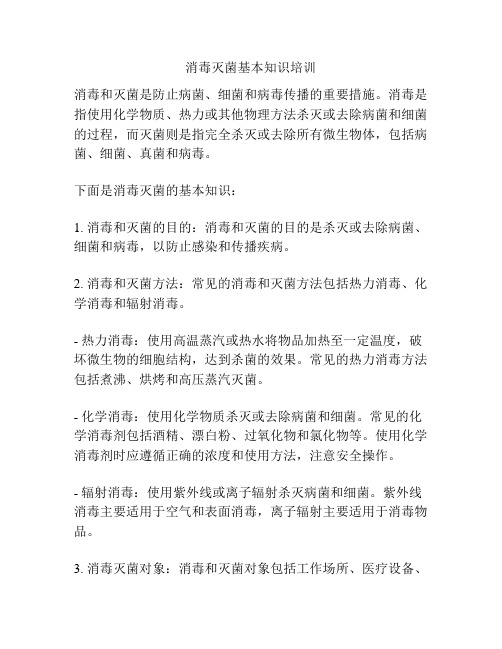 消毒灭菌基本知识培训

消毒和灭菌是防止病菌、细菌和病毒传播的重要措施。消毒是指使用化学物质、热力或其他物理方法杀灭或去除病菌和细菌的过程，而灭菌则是指完全杀灭或去除所有微生物体，包括病菌、细菌、真菌和病毒。

下面是消毒灭菌的基本知识：

1. 消毒和灭菌的目的：消毒和灭菌的目的是杀灭或去除病菌、细菌和病毒，以防止感染和传播疾病。

2. 消毒和灭菌方法：常见的消毒和灭菌方法包括热力消毒、化学消毒和辐射消毒。

- 热力消毒：使用高温蒸汽或热水将物品加热至一定温度，破坏微生物的细胞结构，达到杀菌的效果。常见的热力消毒方法包括煮沸、烘烤和高压蒸汽灭菌。

- 化学消毒：使用化学物质杀灭或去除病菌和细菌。常见的化学消毒剂包括酒精、漂白粉、过氧化物和氯化物等。使用化学消毒剂时应遵循正确的浓度和使用方法，注意安全操作。

- 辐射消毒：使用紫外线或离子辐射杀灭病菌和细菌。紫外线消毒主要适用于空气和表面消毒，离子辐射主要适用于消毒物品。

3. 消毒灭菌对象：消毒和灭菌对象包括工作场所、医疗设备、